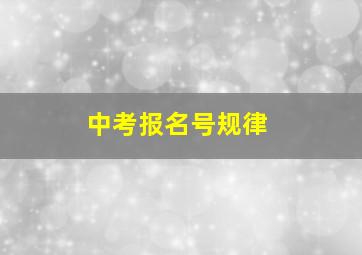 中考报名号规律